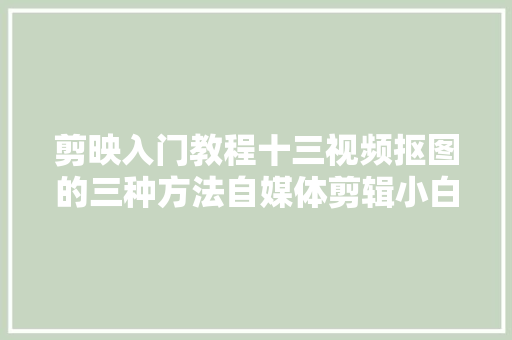 剪映入门教程十三视频抠图的三种方法自媒体剪辑小白